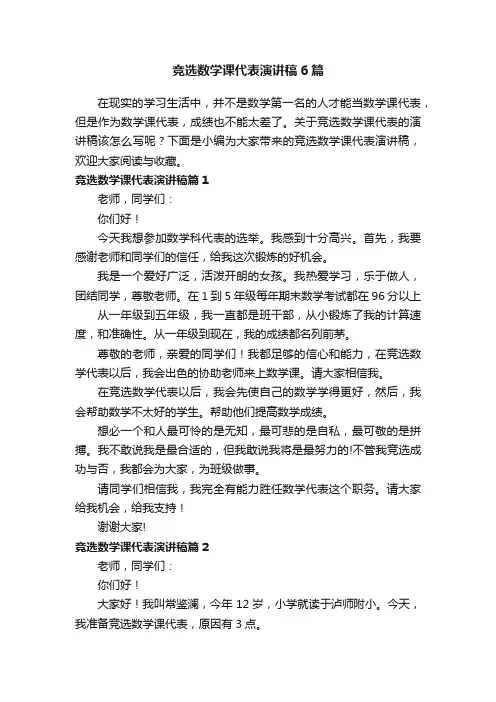 竞选数学课代表演讲稿6篇

在现实的学习生活中，并不是数学第一名的人才能当数学课代表，但是作为数学课代表，成绩也不能太差了。关于竞选数学课代表的演讲稿该怎么写呢？下面是小编为大家带来的竞选数学课代表演讲稿，欢迎大家阅读与收藏。

竞选数学课代表演讲稿篇1

老师，同学们：

你们好！

今天我想参加数学科代表的选举。我感到十分高兴。首先，我要感谢老师和同学们的信任，给我这次锻炼的好机会。

我是一个爱好广泛，活泼开朗的女孩。我热爱学习，乐于做人，团结同学，尊敬老师。在1到5年级每年期末数学考试都在96分以上

从一年级到五年级，我一直都是班干部，从小锻炼了我的计算速度，和准确性。从一年级到现在，我的成绩都名列前茅。

尊敬的老师，亲爱的同学们！我都足够的信心和能力，在竞选数学代表以后，我会出色的协助老师来上数学课。请大家相信我。

在竞选数学代表以后，我会先使自己的数学学得更好，然后，我会帮助数学不太好的学生。帮助他们提高数学成绩。

想必一个和人最可怜的是无知，最可悲的是自私，最可敬的是拼搏。我不敢说我是最合适的，但我敢说我将是最努力的!不管我竞选成功与否，我都会为大家，为班级做事。

请同学们相信我，我完全有能力胜任数学代表这个职务。请大家给我机会，给我支持！

谢谢大家!

竞选数学课代表演讲稿篇2

老师，同学们：

你们好！

大家好！我叫常鉴澜，今年12岁，小学就读于泸师附小。今天，我准备竞选数学课代表，原因有3点。